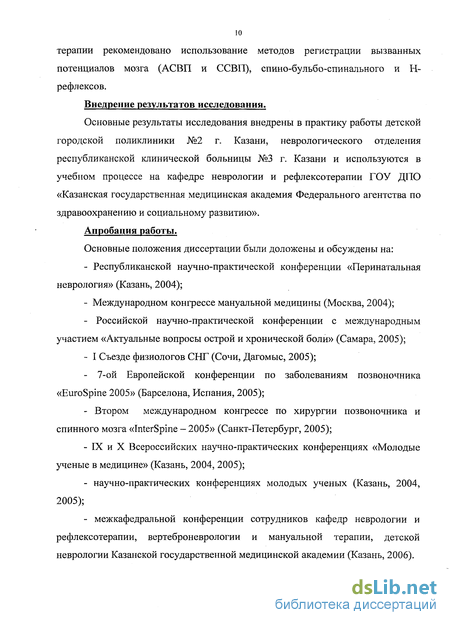 10

терапии рекомендовано использование методов регистрации вызванных потенциалов мозга (АСВП и ССВП), спино-бульбо-спинального и Н-рефлексов.

Внедрение результатов исследования.

Основные результаты исследования внедрены в практику работы детской городской поликлиники №2 г. Казани, неврологического отделения республиканской клинической больницы №3 г. Казани и используются в учебном процессе на кафедре неврологии и рефлексотерапии ГОУ ДПО «Казанская государственная медицинская академия Федерального агентства по здравоохранению и социальному развитию».

Апробация работы.

Основные положения диссертации были доложены и обсуждены на:

- Республиканской научно-практической конференции «Перинатальная неврология» (Казань, 2004);

- Международном конгрессе мануальной медицины (Москва, 2004);

- Российской научно-практической конференции с международным участием «Актуальные вопросы острой и хронической боли» (Самара, 2005);

- I Съезде физиологов СНГ (Сочи, Дагомыс, 2005);

- 7-ой Европейской конференции по заболеваниям позвоночника «EuroSpine 2005» (Барселона, Испания, 2005);

- Втором международном конгрессе по хирургии позвоночника и спинного мозга «InterSpine – 2005» (Санкт-Петербург, 2005);

- IX и X Всероссийских научно-практических конференциях «Молодые ученые в медицине» (Казань, 2004, 2005);

- научно-практических конференциях молодых ученых (Казань, 2004, 2005);

- межкафедральной конференции сотрудников кафедр неврологии и рефлексотерапии, вертеброневрологии и мануальной терапии, детской неврологии Казанской государственной медицинской академии (Казань, 2006).

dsLib.net
библиотека диссертаций